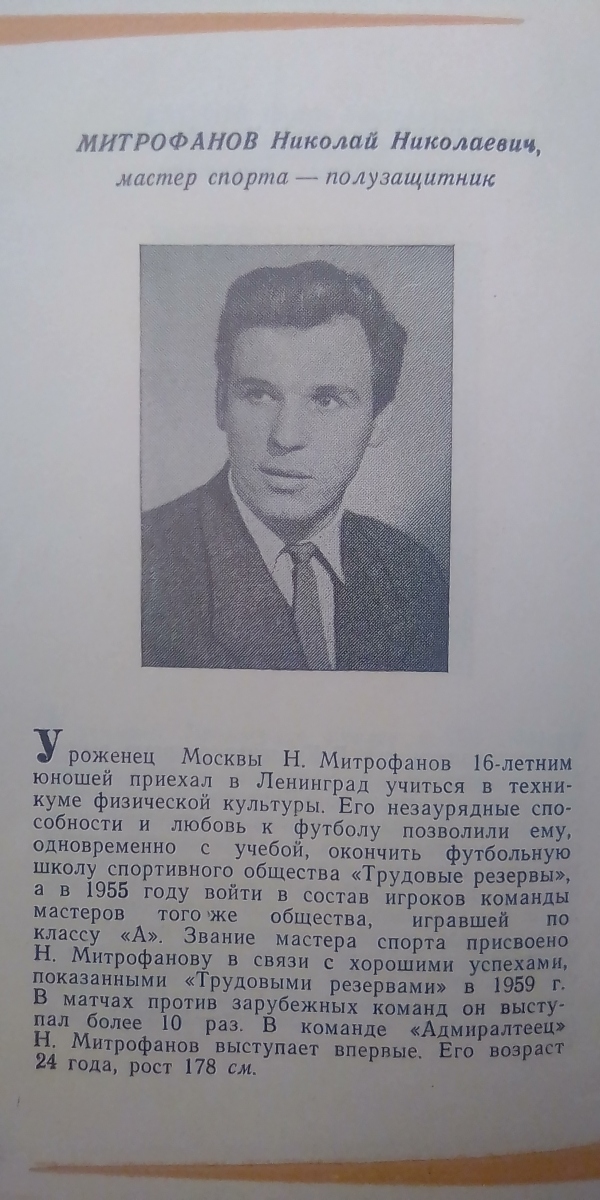 МИТРОФАНОВ Николай Николаевич,
мастер спорта — полузащитник

Уроженец Москвы Н. Митрофанов 16-летним юношей приехал в Ленинград учиться в техникуме физической культуры. Его незаурядные способности и любовь к футболу позволили ему, одновременно с учебой, окончить футбольную школу спортивного общества «Трудовые резервы», а в 1955 году войти в состав игроков команды мастеров того же общества, игравшей по классу «А». Звание мастера спорта присвоено Н. Митрофанову в связи с хорошими успехами, показанными «Трудовыми резервами» в 1959 г. В матчах против зарубежных команд он выступал более 10 раз. В команде «Адмиралтеец» Н. Митрофанов выступает впервые. Его возраст 24 года, рост 178 см.